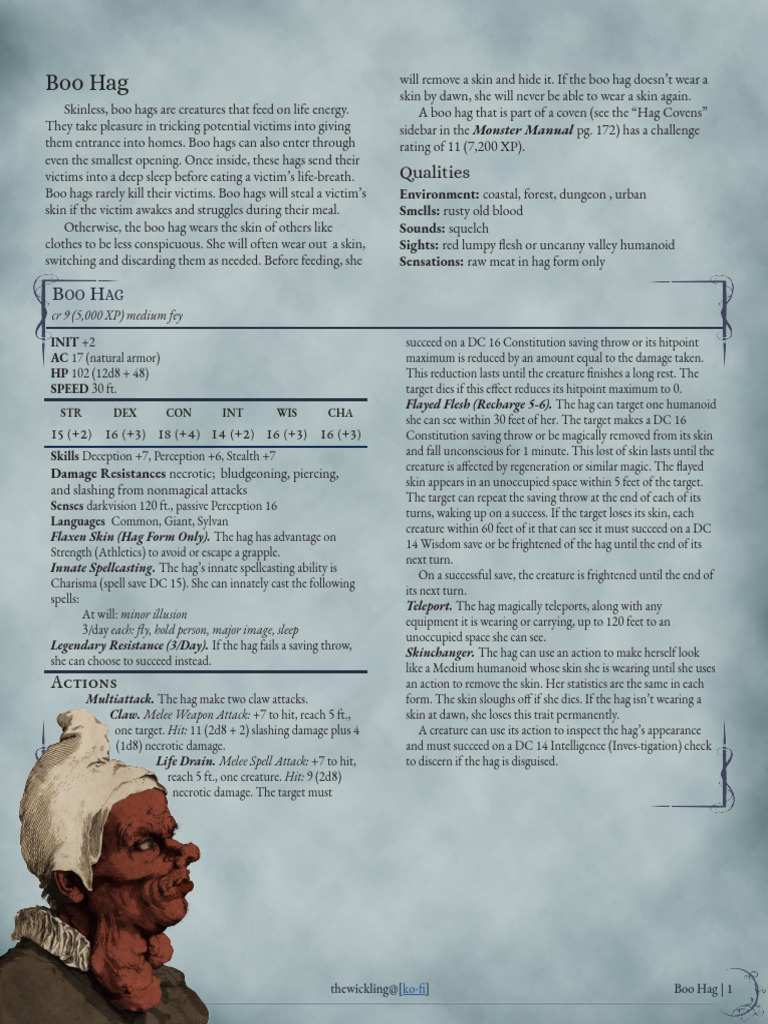 Boo Hag

Skinless, boo hags are creatures that feed on life energy. They take pleasure in tricking potential victims into giving them entrance into homes. Boo hags can also enter through even the smallest opening. Once inside, these hags send their victims into a deep sleep before eating a victim's life-breath. Boo hags rarely kill their victims. Boo hags will steal a victim's skin if the victim awakes and struggles during their meal.

Otherwise, the boo hag wears the skin of others like clothes to be less conspicuous. She will often wear out a skin, switching and discarding them as needed. Before feeding, she will remove a skin and hide it. If the boo hag doesn't wear a skin by dawn, she will never be able to wear a skin again.

A boo hag that is part of a coven (see the "Hag Covens" sidebar in the Monster Manual pg. 172) has a challenge rating of 11 (7,200 XP).

Qualities

Environment: coastal, forest, dungeon , urban
Smells: rusty old blood
Sounds: squelch
Sights: red lumpy flesh or uncanny valley humanoid
Sensations: raw meat in hag form only

Boo Hag
cr 9 (5,000 XP) medium fey

INIT +2
AC 17 (natural armor)
HP 102 (12d8 + 48)
SPEED 30 ft.

| STR | DEX | CON | INT | WIS | CHA |
|---|---|---|---|---|---|
| 15 (+2) | 16 (+3) | 18 (+4) | 14 (+2) | 16 (+3) | 16 (+3) |

Skills Deception +7, Perception +6, Stealth +7
Damage Resistances necrotic; bludgeoning, piercing, and slashing from nonmagical attacks
Senses darkvision 120 ft., passive Perception 16
Languages Common, Giant, Sylvan
Flaxen Skin (Hag Form Only). The hag has advantage on Strength (Athletics) to avoid or escape a grapple.
Innate Spellcasting. The hag's innate spellcasting ability is Charisma (spell save DC 15). She can innately cast the following spells:
At will: minor illusion
3/day each: fly, hold person, major image, sleep
Legendary Resistance (3/Day). If the hag fails a saving throw, she can choose to succeed instead.

Actions

Multiattack. The hag make two claw attacks.
Claw. Melee Weapon Attack: +7 to hit, reach 5 ft., one target. Hit: 11 (2d8 + 2) slashing damage plus 4 (1d8) necrotic damage.
Life Drain. Melee Spell Attack: +7 to hit, reach 5 ft., one creature. Hit: 9 (2d8) necrotic damage. The target must succeed on a DC 16 Constitution saving throw or its hitpoint maximum is reduced by an amount equal to the damage taken. This reduction lasts until the creature finishes a long rest. The target dies if this effect reduces its hitpoint maximum to 0.
Flayed Flesh (Recharge 5-6). The hag can target one humanoid she can see within 30 feet of her. The target makes a DC 16 Constitution saving throw or be magically removed from its skin and fall unconscious for 1 minute. This lost of skin lasts until the creature is affected by regeneration or similar magic. The flayed skin appears in an unoccupied space within 5 feet of the target. The target can repeat the saving throw at the end of each of its turns, waking up on a success. If the target loses its skin, each creature within 60 feet of it that can see it must succeed on a DC 14 Wisdom save or be frightened of the hag until the end of its next turn.

On a successful save, the creature is frightened until the end of its next turn.
Teleport. The hag magically teleports, along with any equipment it is wearing or carrying, up to 120 feet to an unoccupied space she can see.
Skinchanger. The hag can use an action to make herself look like a Medium humanoid whose skin she is wearing until she uses an action to remove the skin. Her statistics are the same in each form. The skin sloughs off if she dies. If the hag isn't wearing a skin at dawn, she loses this trait permanently.

A creature can use its action to inspect the hag's appearance and must succeed on a DC 14 Intelligence (Inves-tigation) check to discern if the hag is disguised.

thewickling@[ko-fi]

Boo Hag | 1